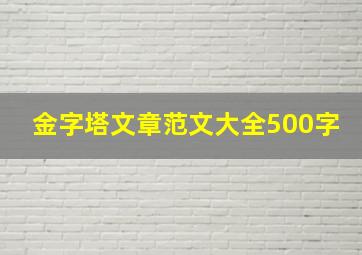 金字塔文章范文大全500字